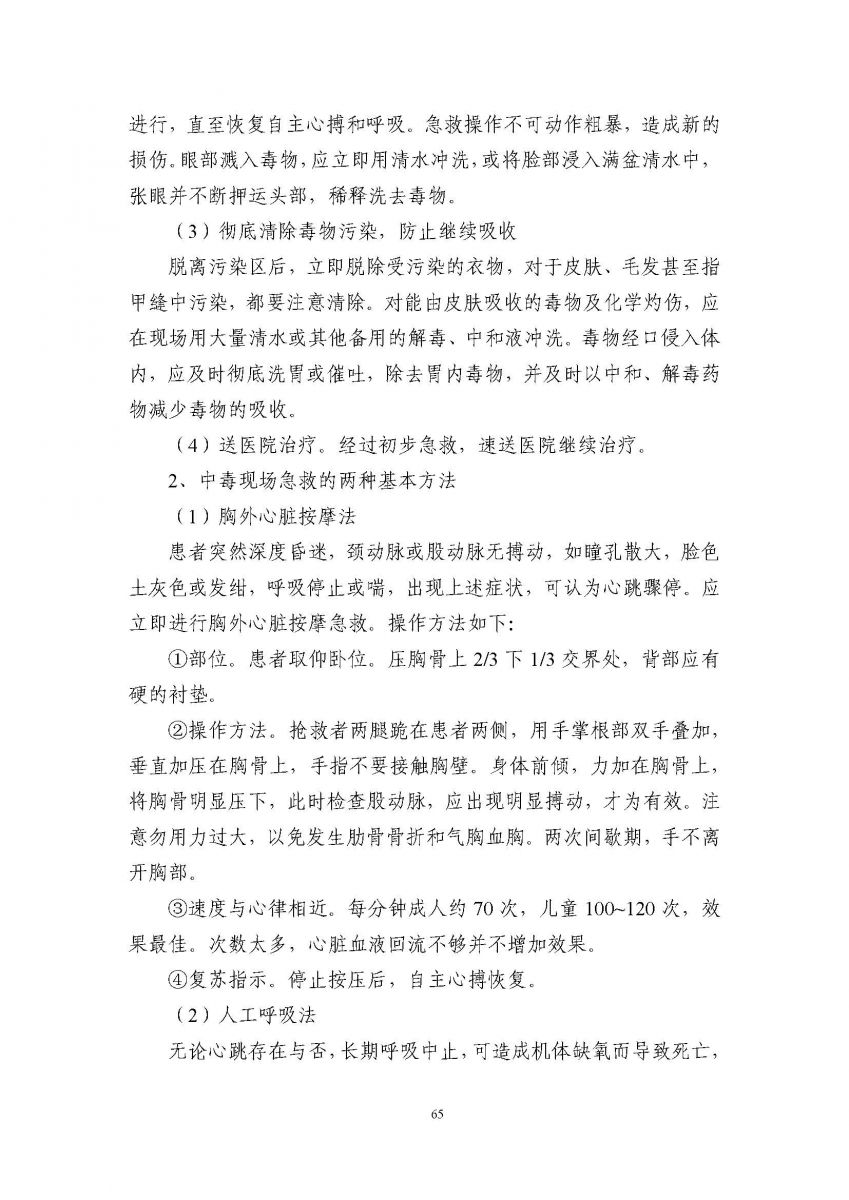 进行，直至恢复自主心搏和呼吸。急救操作不可动作粗暴，造成新的损伤。眼部溅入毒物，应立即用清水冲洗，或将脸部浸入满盆清水中，张眼并不断押运头部，稀释洗去毒物。

（3）彻底清除毒物污染，防止继续吸收

脱离污染区后，立即脱除受污染的衣物，对于皮肤、毛发甚至指甲缝中污染，都要注意清除。对能由皮肤吸收的毒物及化学灼伤，应在现场用大量清水或其他备用的解毒、中和液冲洗。毒物经口侵入体内，应及时彻底洗胃或催吐，除去胃内毒物，并及时以中和、解毒药物减少毒物的吸收。

（4）送医院治疗。经过初步急救，速送医院继续治疗。

2、中毒现场急救的两种基本方法

（1）胸外心脏按摩法

患者突然深度昏迷，颈动脉或股动脉无搏动，如瞳孔散大，脸色土灰色或发绀，呼吸停止或喘，出现上述症状，可认为心跳骤停。应立即进行胸外心脏按摩急救。操作方法如下：

①部位。患者取仰卧位。压胸骨上 2/3 下 1/3 交界处，背部应有硬的衬垫。

②操作方法。抢救者两腿跪在患者两侧，用手掌根部双手叠加，垂直加压在胸骨上，手指不要接触胸壁。身体前倾，力加在胸骨上，将胸骨明显压下，此时检查股动脉，应出现明显搏动，才为有效。注意勿用力过大，以免发生肋骨骨折和气胸血胸。两次间歇期，手不离开胸部。

③速度与心律相近。每分钟成人约 70 次，儿童 100~120 次，效果最佳。次数太多，心脏血液回流不够并不增加效果。

④复苏指示。停止按压后，自主心搏恢复。

（2）人工呼吸法

无论心跳存在与否，长期呼吸中止，可造成机体缺氧而导致死亡，

65